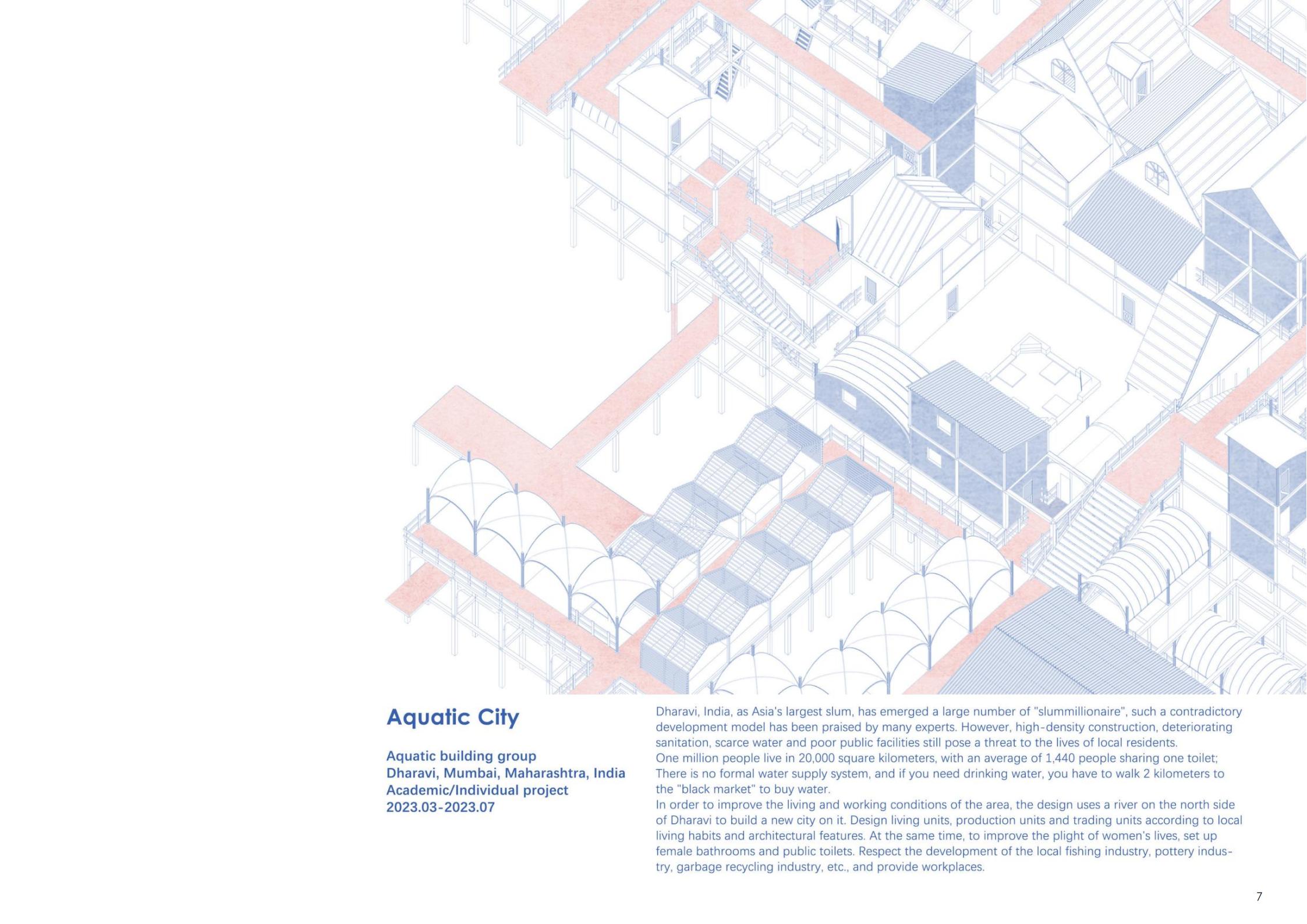 Aquatic City

Aquatic building group
Dharavi, Mumbai, Maharashtra, India
Academic/Individual project
2023.03-2023.07

Dharavi, India, as Asia's largest slum, has emerged a large number of "slummillionaire", such a contradictory development model has been praised by many experts. However, high-density construction, deteriorating sanitation, scarce water and poor public facilities still pose a threat to the lives of local residents.
One million people live in 20,000 square kilometers, with an average of 1,440 people sharing one toilet; There is no formal water supply system, and if you need drinking water, you have to walk 2 kilometers to the "black market" to buy water.
In order to improve the living and working conditions of the area, the design uses a river on the north side of Dharavi to build a new city on it. Design living units, production units and trading units according to local living habits and architectural features. At the same time, to improve the plight of women's lives, set up female bathrooms and public toilets. Respect the development of the local fishing industry, pottery industry, garbage recycling industry, etc., and provide workplaces.

7